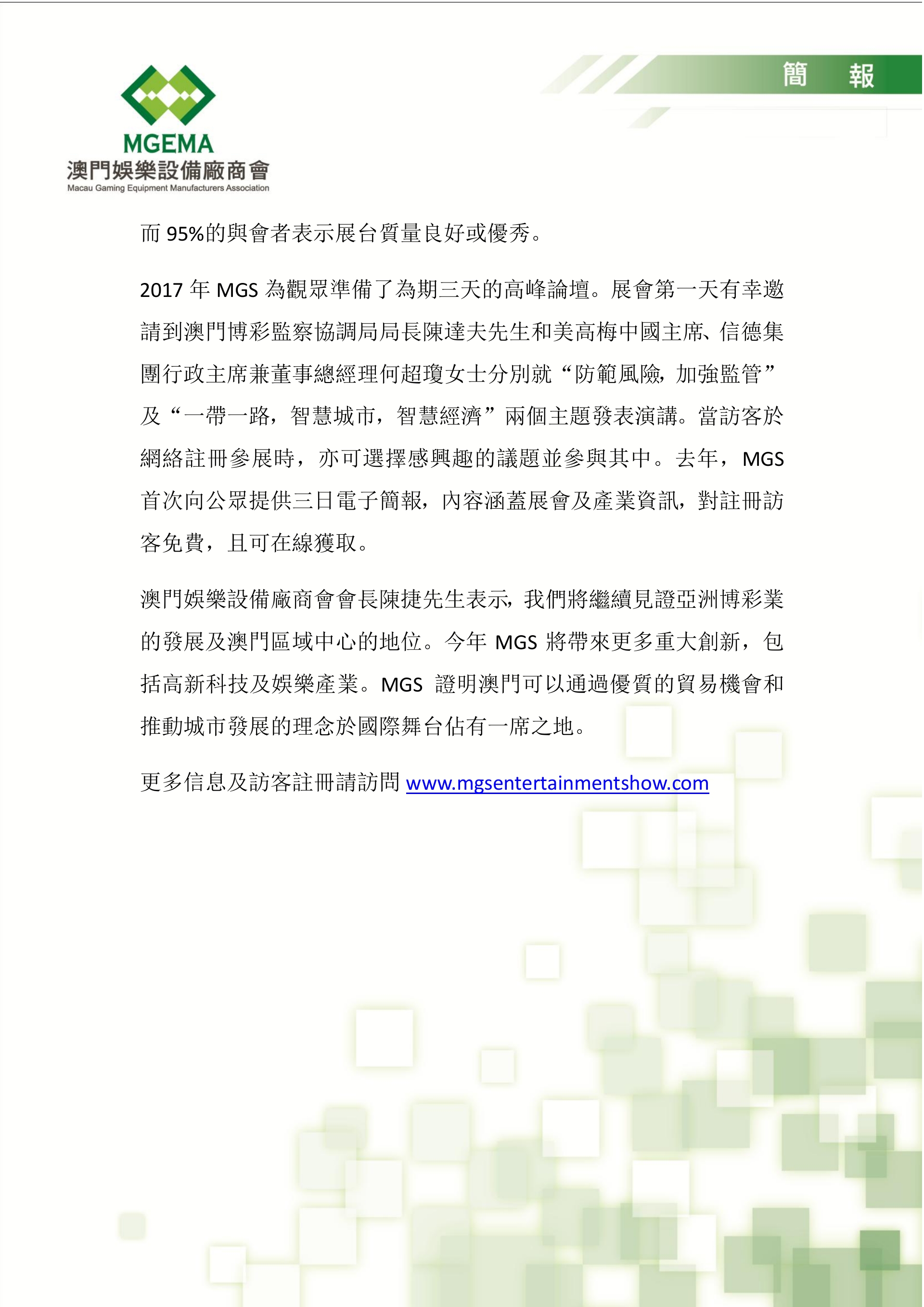 MGEMA
澳門娛樂設備廠商會
Macau Gaming Equipment Manufacturers Association

簡 報

而 95%的與會者表示展台質量良好或優秀。

2017 年 MGS 為觀眾準備了為期三天的高峰論壇。展會第一天有幸邀請到澳門博彩監察協調局局長陳達夫先生和美高梅中國主席、信德集團行政主席兼董事總經理何超瓊女士分別就“防範風險，加強監管”及“一帶一路，智慧城市，智慧經濟”兩個主題發表演講。當訪客於網絡註冊參展時，亦可選擇感興趣的議題並參與其中。去年，MGS 首次向公眾提供三日電子簡報，內容涵蓋展會及產業資訊，對註冊訪客免費，且可在線獲取。

澳門娛樂設備廠商會會長陳捷先生表示，我們將繼續見證亞洲博彩業的發展及澳門區域中心的地位。今年 MGS 將帶來更多重大創新，包括高新科技及娛樂產業。MGS 證明澳門可以通過優質的貿易機會和推動城市發展的理念於國際舞台佔有一席之地。

更多信息及訪客註冊請訪問 www.mgsentertainmentshow.com